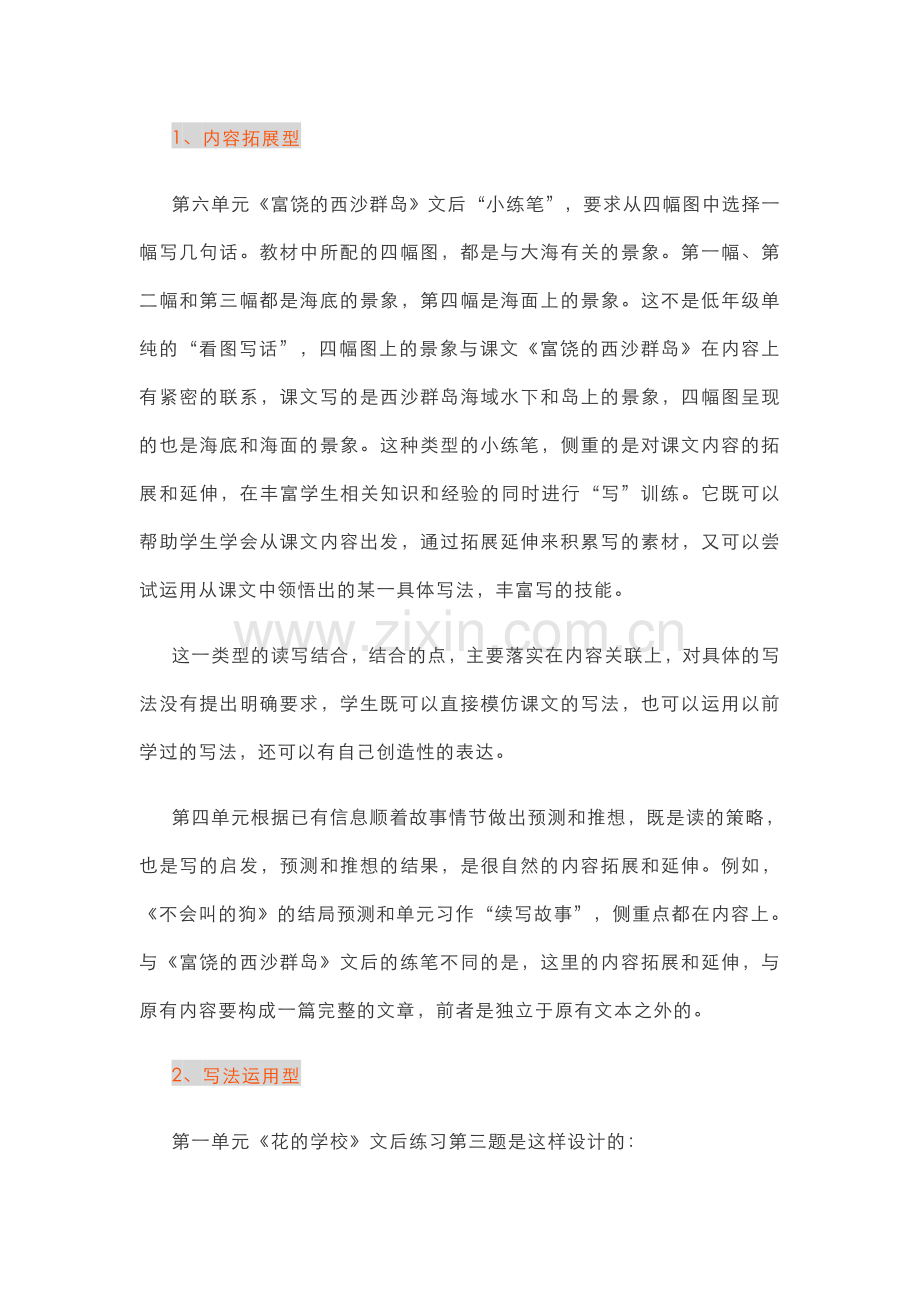 1、内容拓展型

第六单元《富饶的西沙群岛》文后“小练笔”，要求从四幅图中选择一幅写几句话。教材中所配的四幅图，都是与大海有关的景象。第一幅、第二幅和第三幅都是海底的景象，第四幅是海面上的景象。这不是低年级单纯的“看图写话”，四幅图上的景象与课文《富饶的西沙群岛》在内容上有紧密的联系，课文写的是西沙群岛海域水下和岛上的景象，四幅图呈现的也是海底和海面的景象。这种类型的小练笔，侧重的是对课文内容的拓展和延伸，在丰富学生相关知识和经验的同时进行“写”训练。它既可以帮助学生学会从课文内容出发，通过拓展延伸来积累写的素材，又可以尝试运用从课文中领悟出的某一具体写法，丰富写的技能。

这一类型的读写结合，结合的点，主要落实在内容关联上，对具体的写法没有提出明确要求，学生既可以直接模仿课文的写法，也可以运用以前学过的写法，还可以有自己创造性的表达。

第四单元根据已有信息顺着故事情节做出预测和推想，既是读的策略，也是写的启发，预测和推想的结果，是很自然的内容拓展和延伸。例如，《不会叫的狗》的结局预测和单元习作“续写故事”，侧重点都在内容上。与《富饶的西沙群岛》文后的练笔不同的是，这里的内容拓展和延伸，与原有内容要构成一篇完整的文章，前者是独立于原有文本之外的。

2、写法运用型

第一单元《花的学校》文后练习第三题是这样设计的：

www.zixin.com.cn